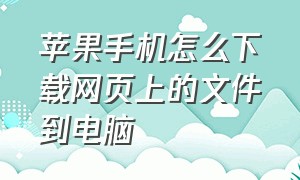 苹果手机怎么下载网页上的文件到电脑